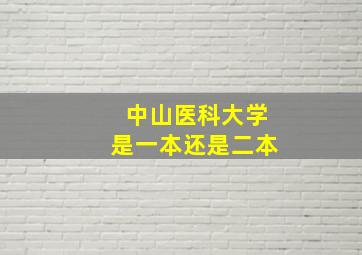 中山医科大学
是一本还是二本